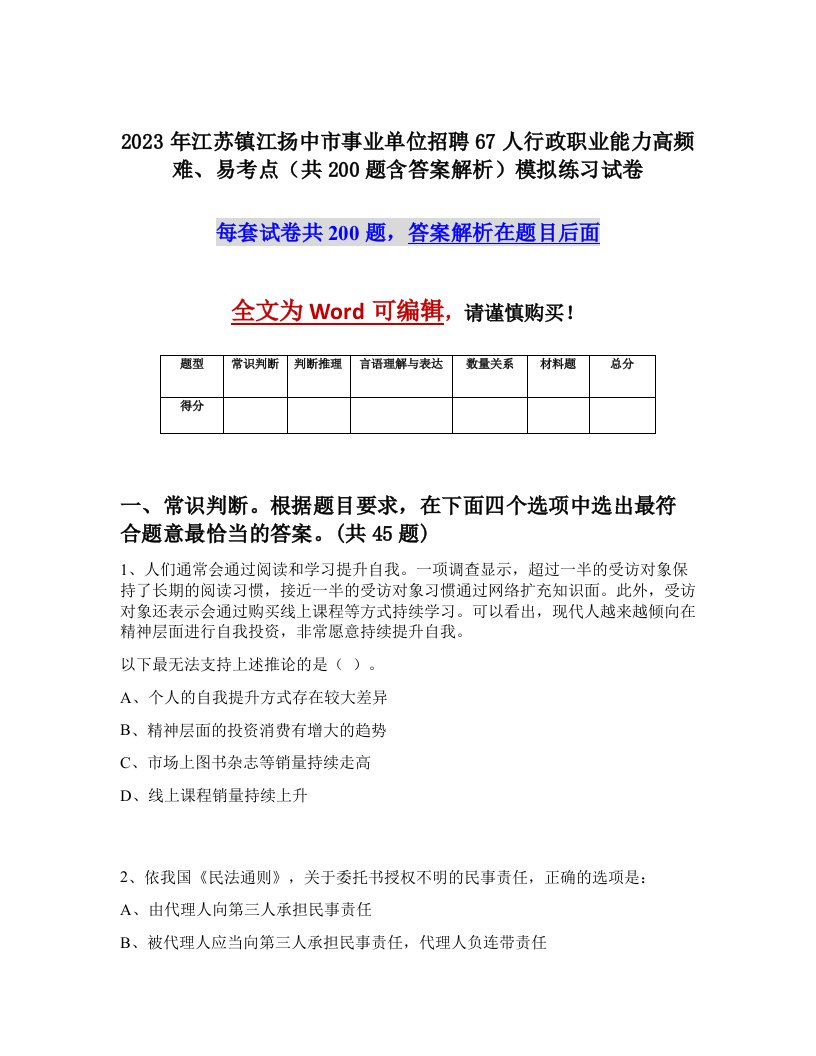 2023年江苏镇江扬中市事业单位招聘67人行政职业能力高频难、易考点（共200题含答案解析）模拟练习试卷

每套试卷共200题，答案解析在题目后面

全文为Word可编辑，请谨慎购买！

| 题型 | 常识判断 | 判断推理 | 言语理解与表达 | 数量关系 | 材料题 | 总分 |
|---|---|---|---|---|---|---|
| 得分 | | | | | | |

一、常识判断。根据题目要求，在下面四个选项中选出最符合题意最恰当的答案。(共45题)

1、人们通常会通过阅读和学习提升自我。一项调查显示，超过一半的受访对象保持了长期的阅读习惯，接近一半的受访对象习惯通过网络扩充知识面。此外，受访对象还表示会通过购买线上课程等方式持续学习。可以看出，现代人越来越倾向在精神层面进行自我投资，非常愿意持续提升自我。

以下最无法支持上述推论的是（ ）。

A、个人的自我提升方式存在较大差异

B、精神层面的投资消费有增大的趋势

C、市场上图书杂志等销量持续走高

D、线上课程销量持续上升

2、依我国《民法通则》，关于委托书授权不明的民事责任，正确的选项是：

A、由代理人向第三人承担民事责任

B、被代理人应当向第三人承担民事责任，代理人负连带责任